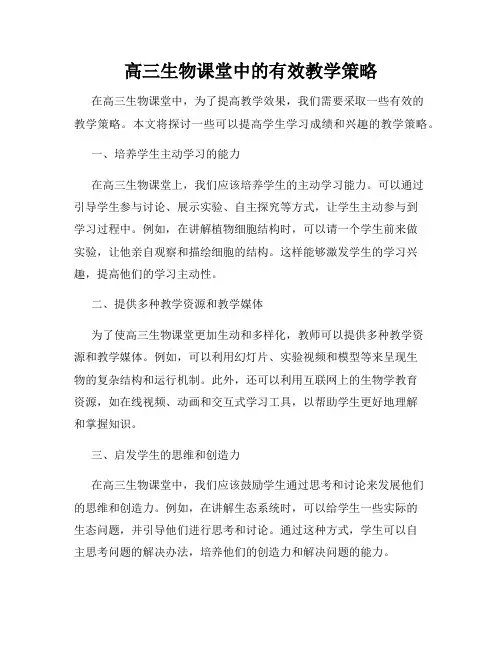 高三生物课堂中的有效教学策略

在高三生物课堂中，为了提高教学效果，我们需要采取一些有效的教学策略。本文将探讨一些可以提高学生学习成绩和兴趣的教学策略。

一、培养学生主动学习的能力

在高三生物课堂上，我们应该培养学生的主动学习能力。可以通过引导学生参与讨论、展示实验、自主探究等方式，让学生主动参与到学习过程中。例如，在讲解植物细胞结构时，可以请一个学生前来做实验，让他亲自观察和描绘细胞的结构。这样能够激发学生的学习兴趣，提高他们的学习主动性。

二、提供多种教学资源和教学媒体

为了使高三生物课堂更加生动和多样化，教师可以提供多种教学资源和教学媒体。例如，可以利用幻灯片、实验视频和模型等来呈现生物的复杂结构和运行机制。此外，还可以利用互联网上的生物学教育资源，如在线视频、动画和交互式学习工具，以帮助学生更好地理解和掌握知识。

三、启发学生的思维和创造力

在高三生物课堂中，我们应该鼓励学生通过思考和讨论来发展他们的思维和创造力。例如，在讲解生态系统时，可以给学生一些实际的生态问题，并引导他们进行思考和讨论。通过这种方式，学生可以自主思考问题的解决办法，培养他们的创造力和解决问题的能力。